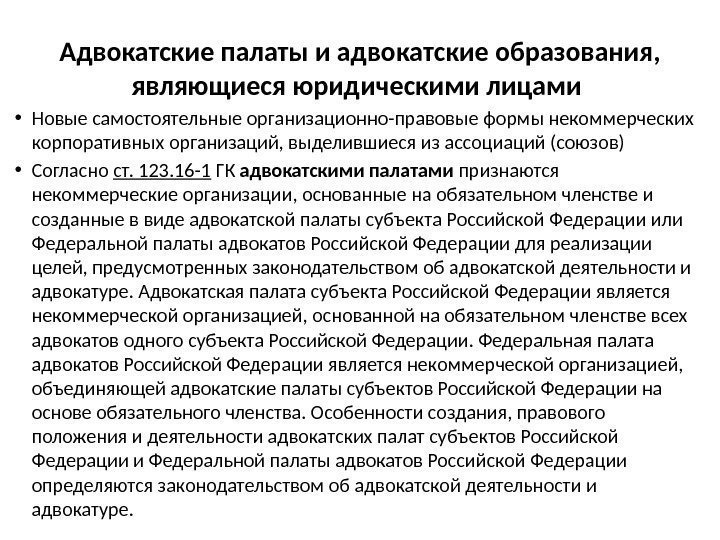 Адвокатские палаты и адвокатские образования, являющиеся юридическими лицами

• Новые самостоятельные организационно-правовые формы некоммерческих корпоративных организаций, выделившиеся из ассоциаций (союзов)

• Согласно ст. 123.16-1 ГК адвокатскими палатами признаются некоммерческие организации, основанные на обязательном членстве и созданные в виде адвокатской палаты субъекта Российской Федерации или Федеральной палаты адвокатов Российской Федерации для реализации целей, предусмотренных законодательством об адвокатской деятельности и адвокатуре. Адвокатская палата субъекта Российской Федерации является некоммерческой организацией, основанной на обязательном членстве всех адвокатов одного субъекта Российской Федерации. Федеральная палата адвокатов Российской Федерации является некоммерческой организацией, объединяющей адвокатские палаты субъектов Российской Федерации на основе обязательного членства. Особенности создания, правового положения и деятельности адвокатских палат субъектов Российской Федерации и Федеральной палаты адвокатов Российской Федерации определяются законодательством об адвокатской деятельности и адвокатуре.